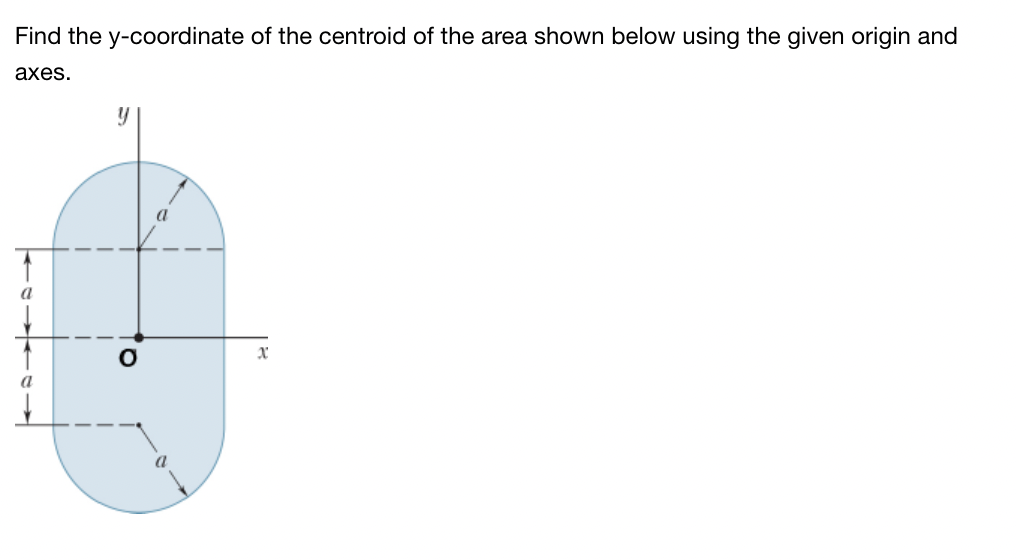 Find the y-coordinate of the centroid of the area shown below using the given origin and axes.

$y$

$a$

$a$

O

$x$

$a$

$a$